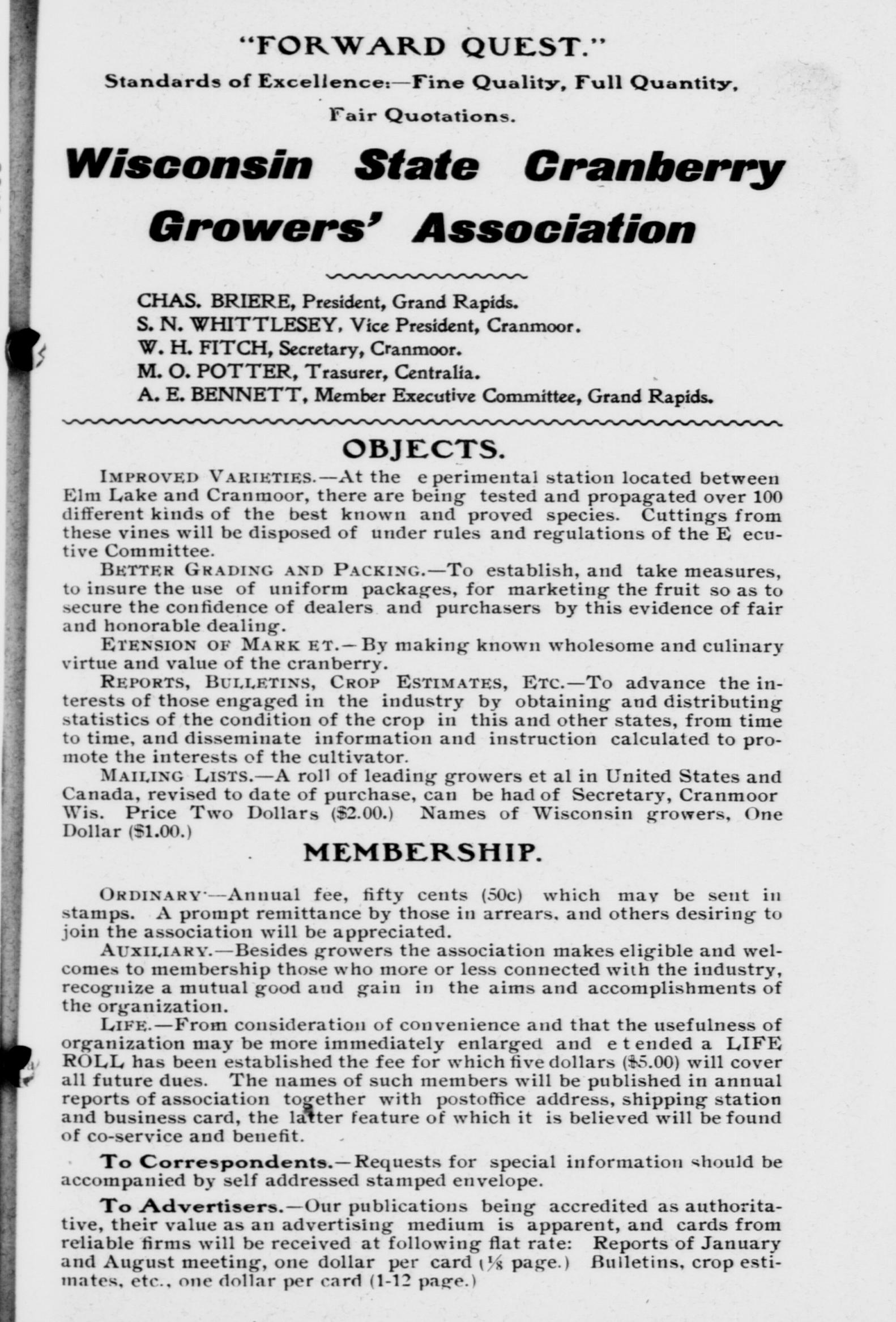 "FORWARD QUEST."
Standards of Excellence:—Fine Quality, Full Quantity, Fair Quotations.

Wisconsin State Cranberry Growers' Association

CHAS. BRIERE, President, Grand Rapids.
S. N. WHITTLESEY, Vice President, Cranmoor.
W. H. FITCH, Secretary, Cranmoor.
M. O. POTTER, Trasurer, Centralia.
A. E. BENNETT, Member Executive Committee, Grand Rapids.

OBJECTS.

IMPROVED VARIETIES.—At the e perimental station located between Elm Lake and Cranmoor, there are being tested and propagated over 100 different kinds of the best known and proved species. Cuttings from these vines will be disposed of under rules and regulations of the E ecutive Committee.

BETTER GRADING AND PACKING.—To establish, and take measures, to insure the use of uniform packages, for marketing the fruit so as to secure the confidence of dealers and purchasers by this evidence of fair and honorable dealing.

ETENSION OF MARK ET.—By making known wholesome and culinary virtue and value of the cranberry.

REPORTS, BULLETINS, CROP ESTIMATES, ETC.—To advance the interests of those engaged in the industry by obtaining and distributing statistics of the condition of the crop in this and other states, from time to time, and disseminate information and instruction calculated to promote the interests of the cultivator.

MAILING LISTS.—A roll of leading growers et al in United States and Canada, revised to date of purchase, can be had of Secretary, Cranmoor Wis. Price Two Dollars ($2.00.) Names of Wisconsin growers, One Dollar ($1.00.)

MEMBERSHIP.

ORDINARY—Annual fee, fifty cents (50c) which may be sent in stamps. A prompt remittance by those in arrears, and others desiring to join the association will be appreciated.

AUXILIARY.—Besides growers the association makes eligible and welcomes to membership those who more or less connected with the industry, recognize a mutual good and gain in the aims and accomplishments of the organization.

LIFE.—From consideration of convenience and that the usefulness of organization may be more immediately enlarged and e tended a LIFE ROLL has been established the fee for which five dollars ($5.00) will cover all future dues. The names of such members will be published in annual reports of association together with postoffice address, shipping station and business card, the latter feature of which it is believed will be found of co-service and benefit.

To Correspondents.—Requests for special information should be accompanied by self addressed stamped envelope.

To Advertisers.—Our publications being accredited as authoritative, their value as an advertising medium is apparent, and cards from reliable firms will be received at following flat rate: Reports of January and August meeting, one dollar per card (⅛ page.) Bulletins, crop estimates, etc., one dollar per card (1-12 page.)